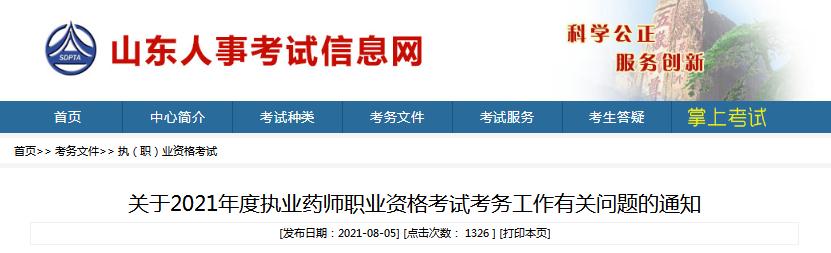 SDPTA

山东人事考试信息网

科学公正
服务创新

首页 中心简介 考试种类 考务文件 考试服务 考生答疑 掌上考试

首页>> 考务文件>> 执（职）业资格考试

关于2021年度执业药师职业资格考试考务工作有关问题的通知

[发布日期：2021-08-05] [点击次数： 1326 ] [打印本页]